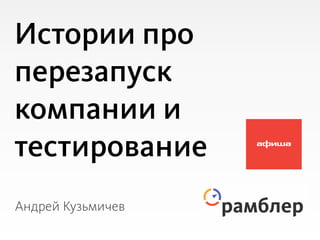 Истории про перезапуск компании и тестирование

афиша

Андрей Кузьмичев

рамблер